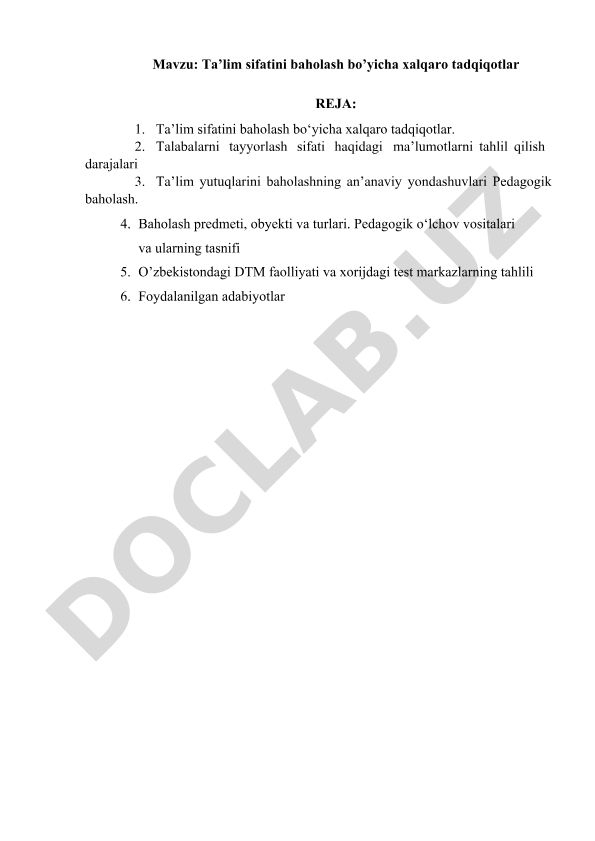 Mavzu: Ta’lim sifatini baholash bo’yicha xalqaro tadqiqotlar

REJA:

1. Ta’lim sifatini baholash bo‘yicha xalqaro tadqiqotlar.
2. Talabalarni tayyorlash sifati haqidagi ma’lumotlarni tahlil qilish darajalari
3. Ta’lim yutuqlarini baholashning an’anaviy yondashuvlari Pedagogik baholash.
4. Baholash predmeti, obyekti va turlari. Pedagogik o‘lchov vositalari va ularning tasnifi
5. O’zbekistondagi DTM faolliyati va xorijdagi test markazlarning tahlili
6. Foydalanilgan adabiyotlar

DOCLAB.UZ